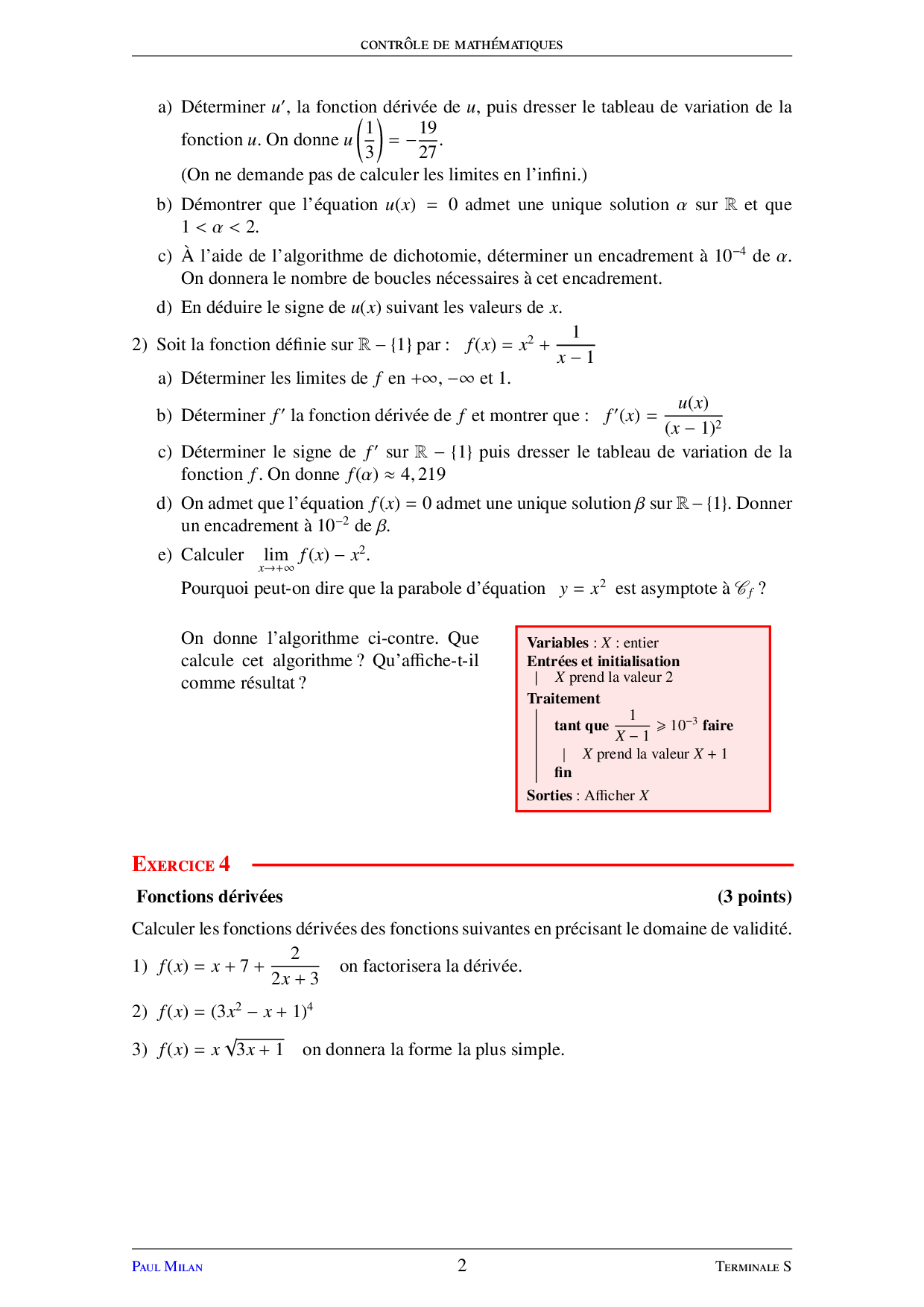 CONTRÔLE DE MATHÉMATIQUES

a) Déterminer $u'$, la fonction dérivée de $u$, puis dresser le tableau de variation de la fonction $u$. On donne $u\left(\frac{1}{3}\right) = -\frac{19}{27}$.
(On ne demande pas de calculer les limites en l'infini.)

b) Démontrer que l'équation $u(x) = 0$ admet une unique solution $\alpha$ sur $\mathbb{R}$ et que $1 < \alpha < 2$.

c) À l'aide de l'algorithme de dichotomie, déterminer un encadrement à $10^{-4}$ de $\alpha$. On donnera le nombre de boucles nécessaires à cet encadrement.

d) En déduire le signe de $u(x)$ suivant les valeurs de $x$.

2) Soit la fonction définie sur $\mathbb{R} - \{1\}$ par : $f(x) = x^2 + \frac{1}{x-1}$

a) Déterminer les limites de $f$ en $+\infty$, $-\infty$ et 1.

b) Déterminer $f'$ la fonction dérivée de $f$ et montrer que : $f'(x) = \frac{u(x)}{(x-1)^2}$

c) Déterminer le signe de $f'$ sur $\mathbb{R} - \{1\}$ puis dresser le tableau de variation de la fonction $f$. On donne $f(\alpha) \approx 4,219$

d) On admet que l'équation $f(x) = 0$ admet une unique solution $\beta$ sur $\mathbb{R} - \{1\}$. Donner un encadrement à $10^{-2}$ de $\beta$.

e) Calculer $\lim_{x \to +\infty} f(x) - x^2$.
Pourquoi peut-on dire que la parabole d'équation $y = x^2$ est asymptote à $\mathscr{C}_f$ ?

On donne l'algorithme ci-contre. Que calcule cet algorithme ? Qu'affiche-t-il comme résultat ?

Variables : $X$ : entier
Entrées et initialisation
$X$ prend la valeur 2
Traitement
tant que $\frac{1}{X-1} \geqslant 10^{-3}$ faire
$X$ prend la valeur $X + 1$
fin
Sorties : Afficher $X$

EXERCICE 4

Fonctions dérivées (3 points)

Calculer les fonctions dérivées des fonctions suivantes en précisant le domaine de validité.

1) $f(x) = x + 7 + \frac{2}{2x+3}$ on factorisera la dérivée.

2) $f(x) = (3x^2 - x + 1)^4$

3) $f(x) = x\sqrt{3x+1}$ on donnera la forme la plus simple.

PAUL MILAN 2 TERMINALE S